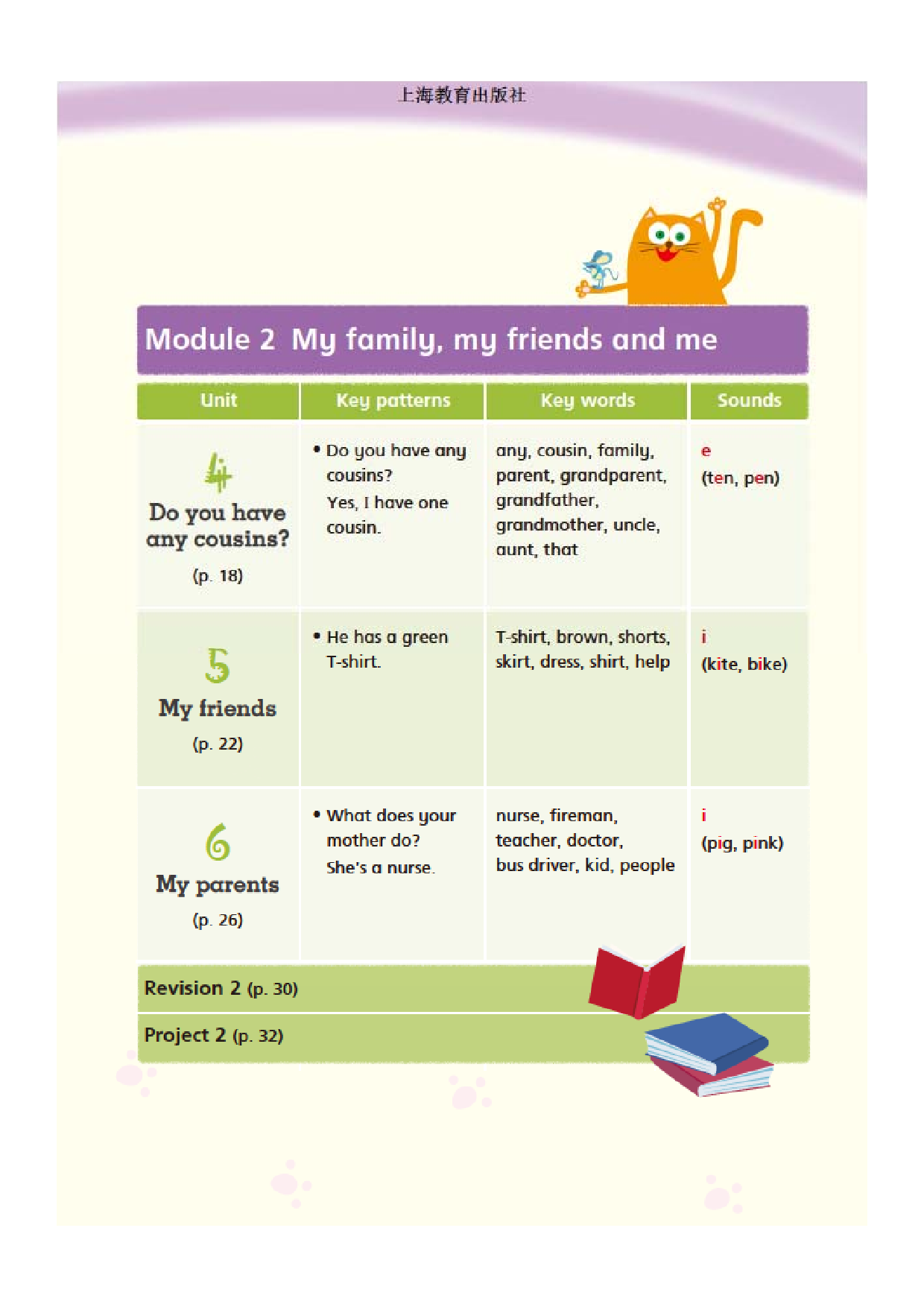 上海教育出版社

Module 2 My family, my friends and me

| Unit | Key patterns | Key words | Sounds |
|---|---|---|---|
| 4 Do you have any cousins? (p. 18) | • Do you have any cousins? Yes, I have one cousin. | any, cousin, family, parent, grandparent, grandfather, grandmother, uncle, aunt, that | e (ten, pen) |
| 5 My friends (p. 22) | • He has a green T-shirt. | T-shirt, brown, shorts, skirt, dress, shirt, help | i (kite, bike) |
| 6 My parents (p. 26) | • What does your mother do? She's a nurse. | nurse, fireman, teacher, doctor, bus driver, kid, people | i (pig, pink) |

Revision 2 (p. 30)

Project 2 (p. 32)